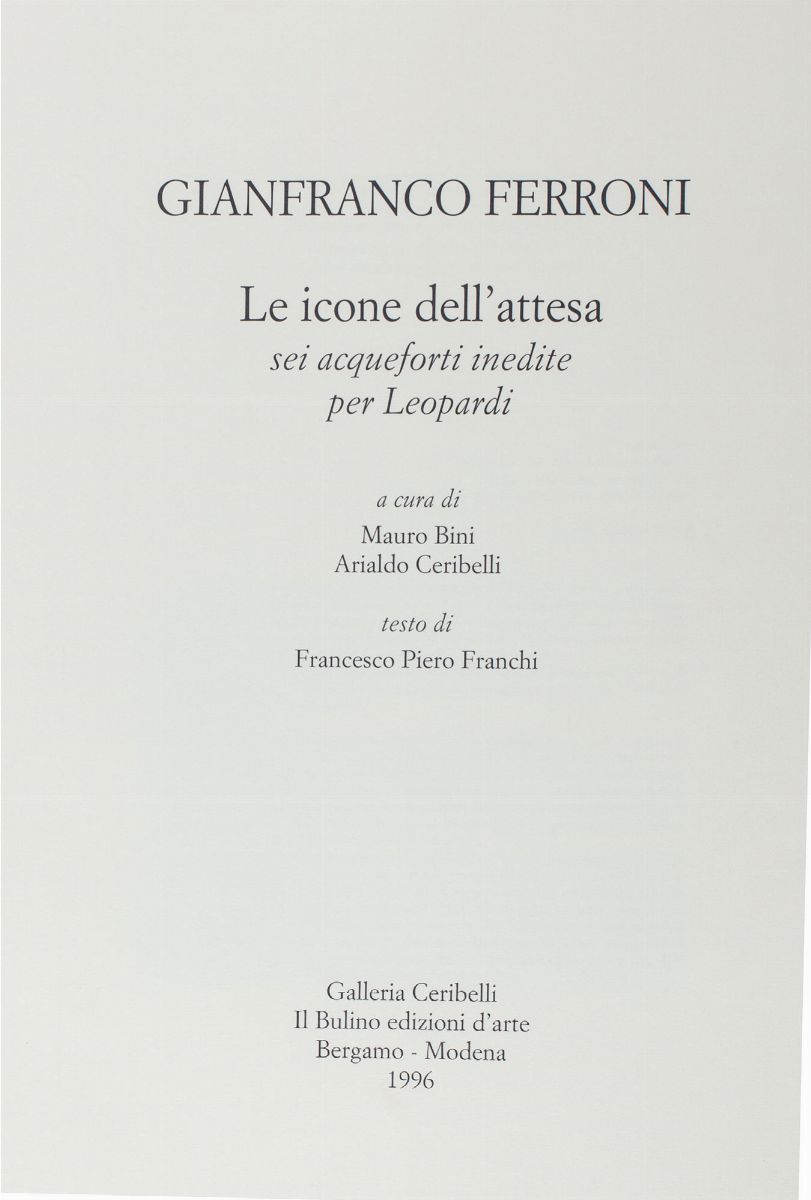 GIANFRANCO FERRONI

Le icone dell'attesa
sei acqueforti inedite
per Leopardi

a cura di
Mauro Bini
Arialdo Ceribelli

testo di
Francesco Piero Franchi

Galleria Ceribelli
Il Bulino edizioni d'arte
Bergamo - Modena
1996